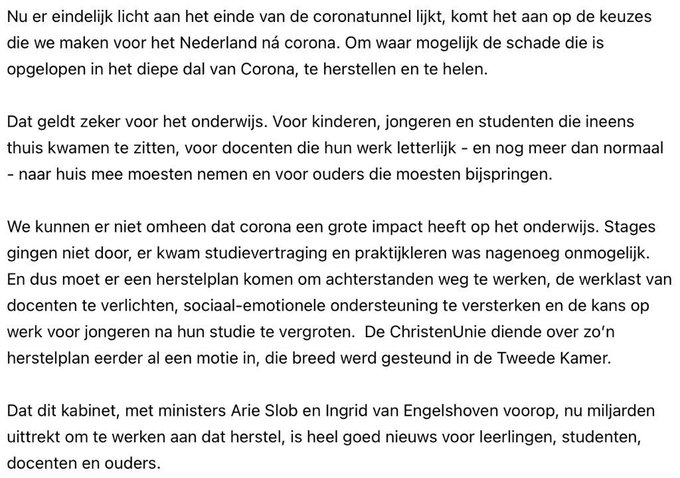 Nu er eindelijk licht aan het einde van de coronatunnel lijkt, komt het aan op de keuzes die we maken voor het Nederland ná corona. Om waar mogelijk de schade die is opgelopen in het diepe dal van Corona, te herstellen en te helen.

Dat geldt zeker voor het onderwijs. Voor kinderen, jongeren en studenten die ineens thuis kwamen te zitten, voor docenten die hun werk letterlijk - en nog meer dan normaal - naar huis mee moesten nemen en voor ouders die moesten bijspringen.

We kunnen er niet omheen dat corona een grote impact heeft op het onderwijs. Stages gingen niet door, er kwam studievertraging en praktijkleren was nagenoeg onmogelijk. En dus moet er een herstelplan komen om achterstanden weg te werken, de werklast van docenten te verlichten, sociaal-emotionele ondersteuning te versterken en de kans op werk voor jongeren na hun studie te vergroten.  De ChristenUnie diende over zo'n herstelplan eerder al een motie in, die breed werd gesteund in de Tweede Kamer.

Dat dit kabinet, met ministers Arie Slob en Ingrid van Engelshoven voorop, nu miljarden uittrekt om te werken aan dat herstel, is heel goed nieuws voor leerlingen, studenten, docenten en ouders.